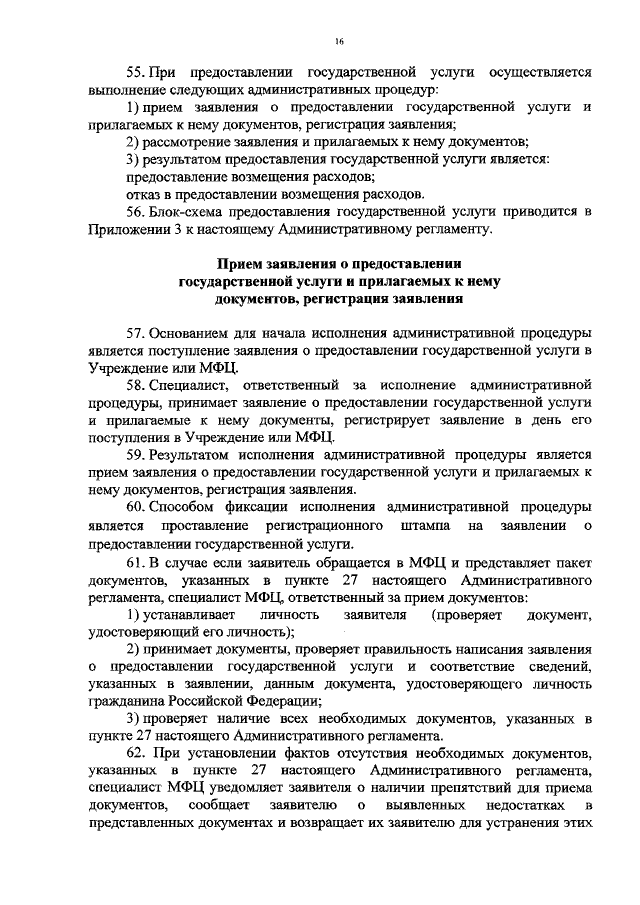 16

55. При предоставлении государственной услуги осуществляется выполнение следующих административных процедур:

1) прием заявления о предоставлении государственной услуги и прилагаемых к нему документов, регистрация заявления;

2) рассмотрение заявления и прилагаемых к нему документов;

3) результатом предоставления государственной услуги является:

предоставление возмещения расходов;

отказ в предоставлении возмещения расходов.

56. Блок-схема предоставления государственной услуги приводится в Приложении 3 к настоящему Административному регламенту.

Прием заявления о предоставлении государственной услуги и прилагаемых к нему документов, регистрация заявления

57. Основанием для начала исполнения административной процедуры является поступление заявления о предоставлении государственной услуги в Учреждение или МФЦ.

58. Специалист, ответственный за исполнение административной процедуры, принимает заявление о предоставлении государственной услуги и прилагаемые к нему документы, регистрирует заявление в день его поступления в Учреждение или МФЦ.

59. Результатом исполнения административной процедуры является прием заявления о предоставлении государственной услуги и прилагаемых к нему документов, регистрация заявления.

60. Способом фиксации исполнения административной процедуры является проставление регистрационного штампа на заявлении о предоставлении государственной услуги.

61. В случае если заявитель обращается в МФЦ и представляет пакет документов, указанных в пункте 27 настоящего Административного регламента, специалист МФЦ, ответственный за прием документов:

1) устанавливает личность заявителя (проверяет документ, удостоверяющий его личность);

2) принимает документы, проверяет правильность написания заявления о предоставлении государственной услуги и соответствие сведений, указанных в заявлении, данным документа, удостоверяющего личность гражданина Российской Федерации;

3) проверяет наличие всех необходимых документов, указанных в пункте 27 настоящего Административного регламента.

62. При установлении фактов отсутствия необходимых документов, указанных в пункте 27 настоящего Административного регламента, специалист МФЦ уведомляет заявителя о наличии препятствий для приема документов, сообщает заявителю о выявленных недостатках в представленных документах и возвращает их заявителю для устранения этих